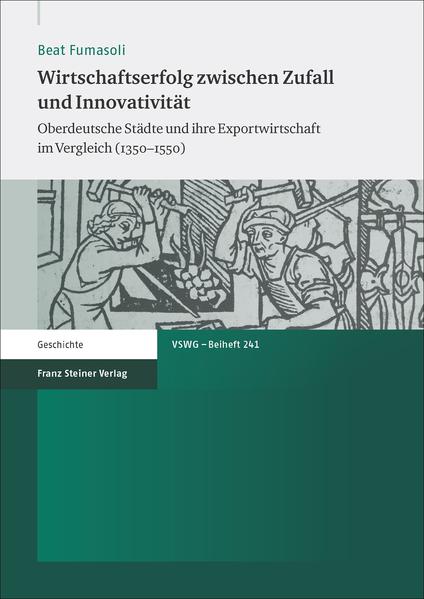 Beat Fumasoli

Wirtschaftserfolg zwischen Zufall und Innovativität

Oberdeutsche Städte und ihre Exportwirtschaft im Vergleich (1350–1550)

Geschichte

VSWG – Beiheft 241

Franz Steiner Verlag